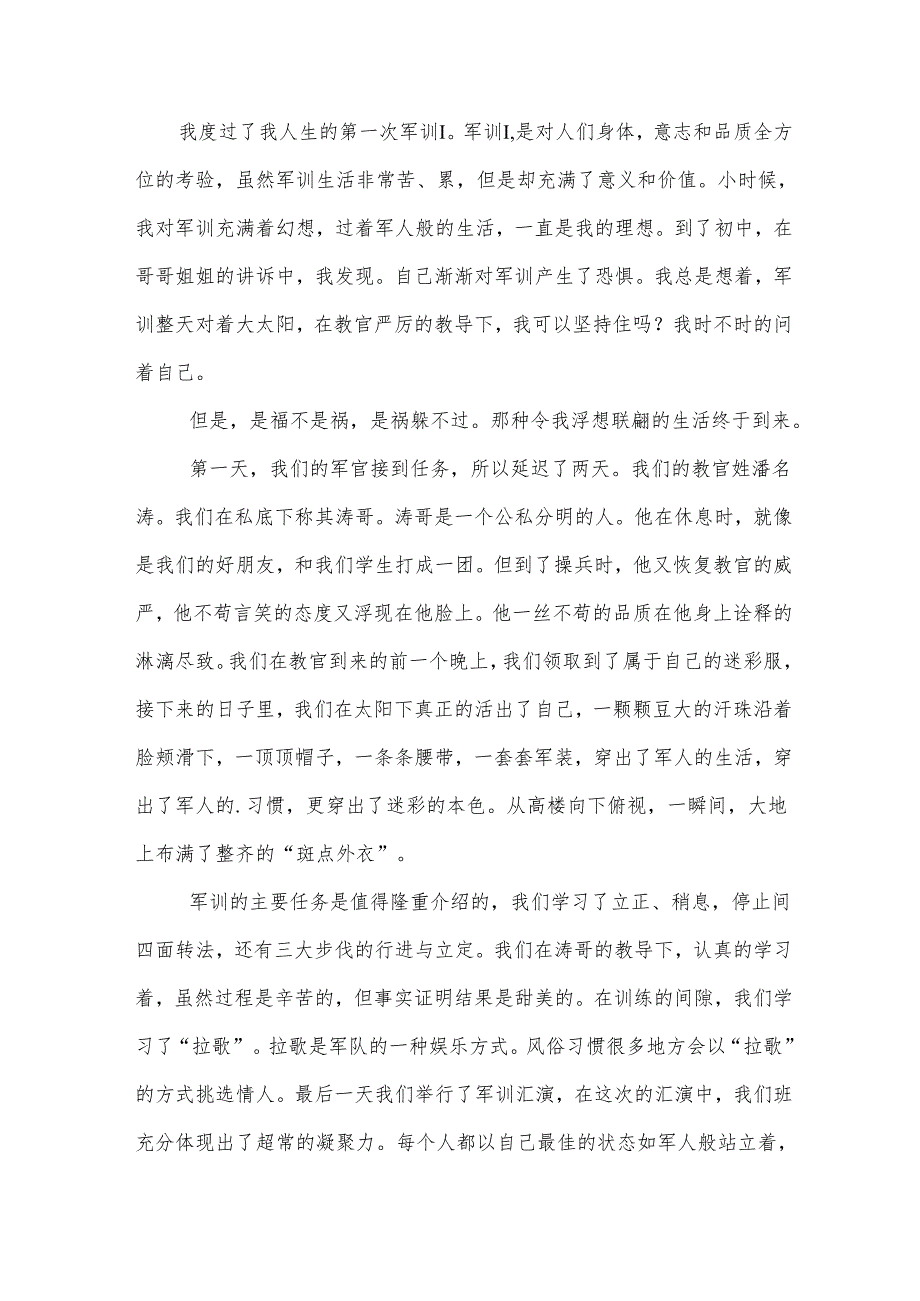 我度过了我人生的第一次军训I。军训I,是对人们身体，意志和品质全方位的考验，虽然军训生活非常苦、累，但是却充满了意义和价值。小时候，我对军训充满着幻想，过着军人般的生活，一直是我的理想。到了初中，在哥哥姐姐的讲诉中，我发现。自己渐渐对军训产生了恐惧。我总是想着，军训整天对着大太阳，在教官严厉的教导下，我可以坚持住吗？我时不时的问着自己。

但是，是福不是祸，是祸躲不过。那种令我浮想联翩的生活终于到来。

第一天，我们的军官接到任务，所以延迟了两天。我们的教官姓潘名涛。我们在私底下称其涛哥。涛哥是一个公私分明的人。他在休息时，就像是我们的好朋友，和我们学生打成一团。但到了操兵时，他又恢复教官的威严，他不苟言笑的态度又浮现在他脸上。他一丝不苟的品质在他身上诠释的淋漓尽致。我们在教官到来的前一个晚上，我们领取到了属于自己的迷彩服，接下来的日子里，我们在太阳下真正的活出了自己，一颗颗豆大的汗珠沿着脸颊滑下，一顶顶帽子，一条条腰带，一套套军装，穿出了军人的生活，穿出了军人的.习惯，更穿出了迷彩的本色。从高楼向下俯视，一瞬间，大地上布满了整齐的“斑点外衣”。

军训的主要任务是值得隆重介绍的，我们学习了立正、稍息，停止间四面转法，还有三大步伐的行进与立定。我们在涛哥的教导下，认真的学习着，虽然过程是辛苦的，但事实证明结果是甜美的。在训练的间隙，我们学习了“拉歌”。拉歌是军队的一种娱乐方式。风俗习惯很多地方会以“拉歌”的方式挑选情人。最后一天我们举行了军训汇演，在这次的汇演中，我们班充分体现出了超常的凝聚力。每个人都以自己最佳的状态如军人般站立着，